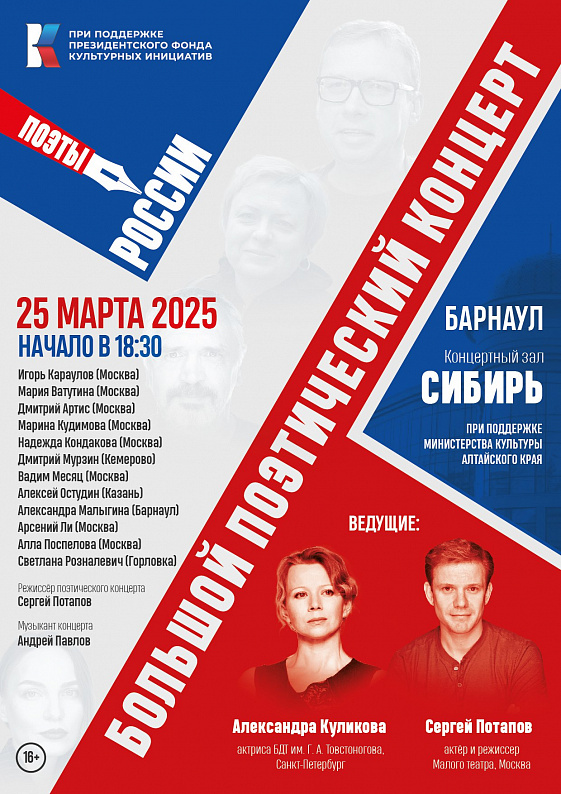 ПРИ ПОДДЕРЖКЕ
ПРЕЗИДЕНТСКОГО ФОНДА
КУЛЬТУРНЫХ ИНИЦИАТИВ

ПОЭТЫ
РОССИИ

БОЛЬШОЙ ПОЭТИЧЕСКИЙ КОНЦЕРТ

25 МАРТА 2025
НАЧАЛО В 18:30

Игорь Караулов (Москва)
Мария Ватутина (Москва)
Дмитрий Артис (Москва)
Марина Кудимова (Москва)
Надежда Кондакова (Москва)
Дмитрий Мурзин (Кемерово)
Вадим Месяц (Москва)
Алексей Остудин (Казань)
Александра Малыгина (Барнаул)
Арсений Ли (Москва)
Алла Поспелова (Москва)
Светлана Розналевич (Горловка)

Режиссёр поэтического концерта
Сергей Потапов

Музыкант концерта
Андрей Павлов

16+

БАРНАУЛ
Концертный зал
СИБИРЬ

ПРИ ПОДДЕРЖКЕ
МИНИСТЕРСТВА КУЛЬТУРЫ
АЛТАЙСКОГО КРАЯ

ВЕДУЩИЕ:

Александра Куликова
актриса БДТ им. Г. А. Товстоногова, Санкт-Петербург

Сергей Потапов
актёр и режиссер Малого театра, Москва